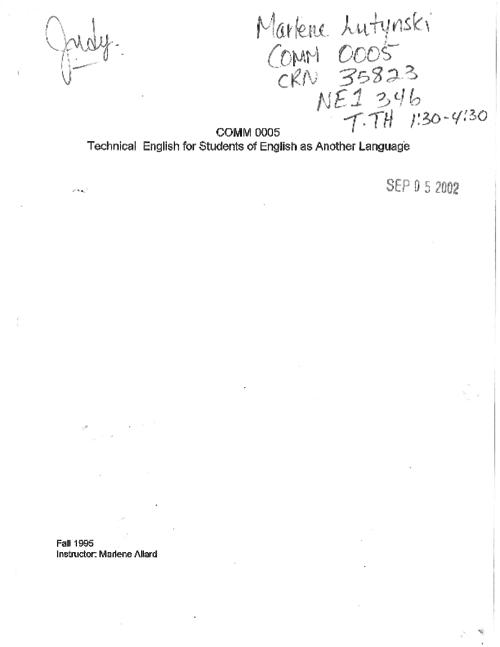 Judy.

Marlene Lutynski
COMM 0005
CRN 35823
NE1 346
T.TH 1:30-4:30

COMM 0005
Technical English for Students of English as Another Language

SEP 0 5 2002

Fall 1995
Instructor: Marlene Allard